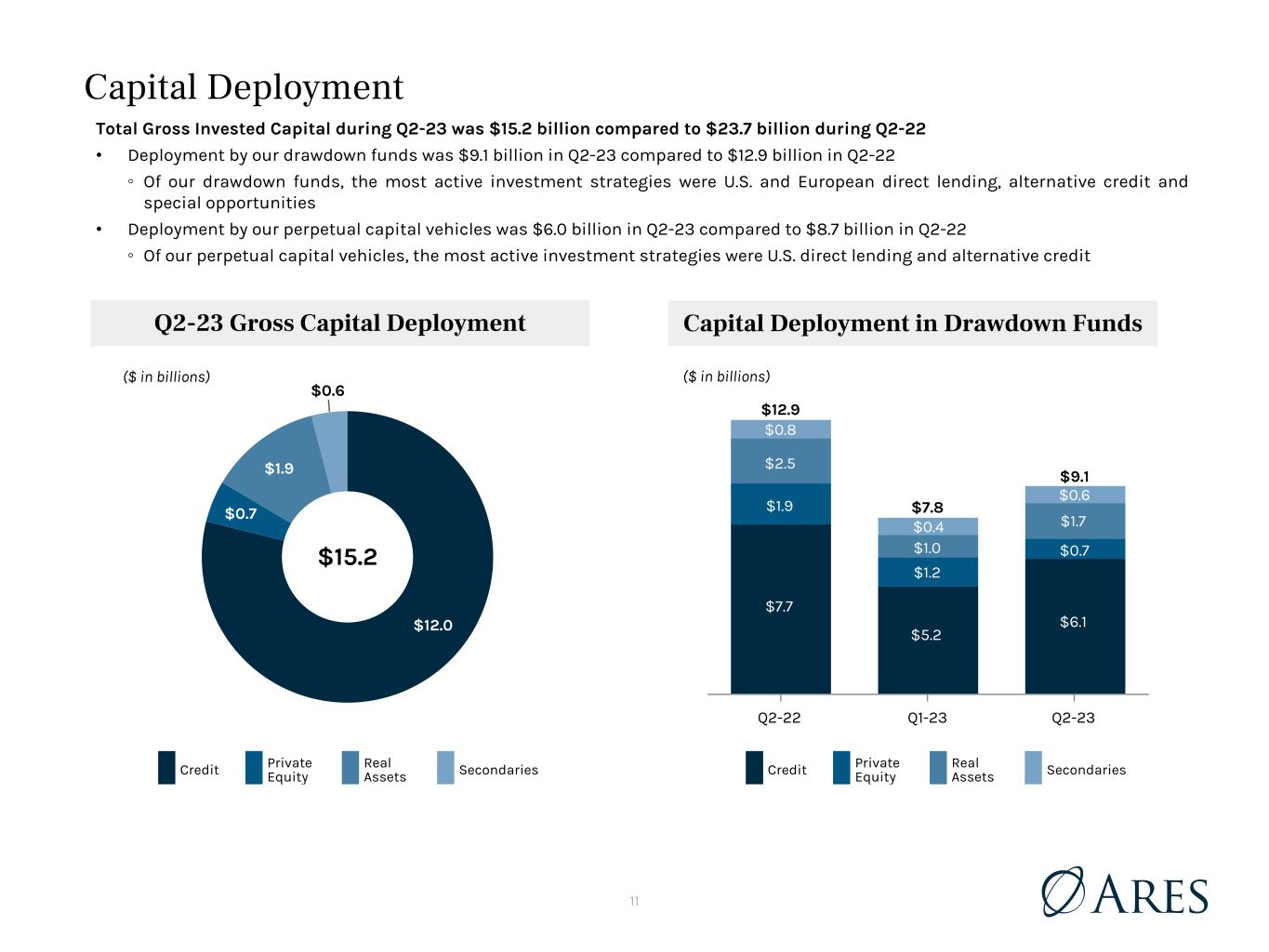 Capital Deployment

Total Gross Invested Capital during Q2-23 was $15.2 billion compared to $23.7 billion during Q2-22

• Deployment by our drawdown funds was $9.1 billion in Q2-23 compared to $12.9 billion in Q2-22

◦ Of our drawdown funds, the most active investment strategies were U.S. and European direct lending, alternative credit and special opportunities

• Deployment by our perpetual capital vehicles was $6.0 billion in Q2-23 compared to $8.7 billion in Q2-22

◦ Of our perpetual capital vehicles, the most active investment strategies were U.S. direct lending and alternative credit

Q2-23 Gross Capital Deployment

($ in billions)

$0.6
$1.9
$0.7
$15.2
$12.0

Credit
Private Equity
Real Assets
Secondaries

Capital Deployment in Drawdown Funds

($ in billions)

$12.9
$0.8
$2.5
$1.9
$7.7

$7.8
$0.4
$1.0
$1.2
$5.2

$9.1
$0.6
$1.7
$0.7
$6.1

Q2-22
Q1-23
Q2-23

Credit
Private Equity
Real Assets
Secondaries

11

ARES